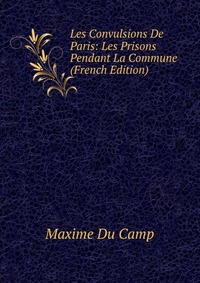 Les Convulsions De Paris: Les Prisons Pendant La Commune (French Edition)

Maxime Du Camp